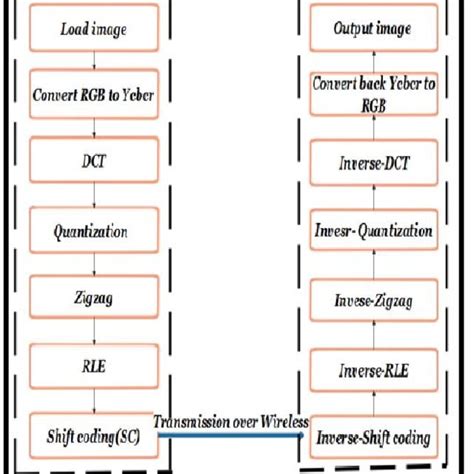 Load image

Convert RGB to Ycbcr

DCT

Quantization

Zigzag

RLE

Shift coding(SC)

Transmission over Wireless

Output image

Convert back Ycbcr to RGB

Inverse-DCT

Invesr- Quantization

Invese-Zigzag

Inverse-RLE

Inverse-Shift coding